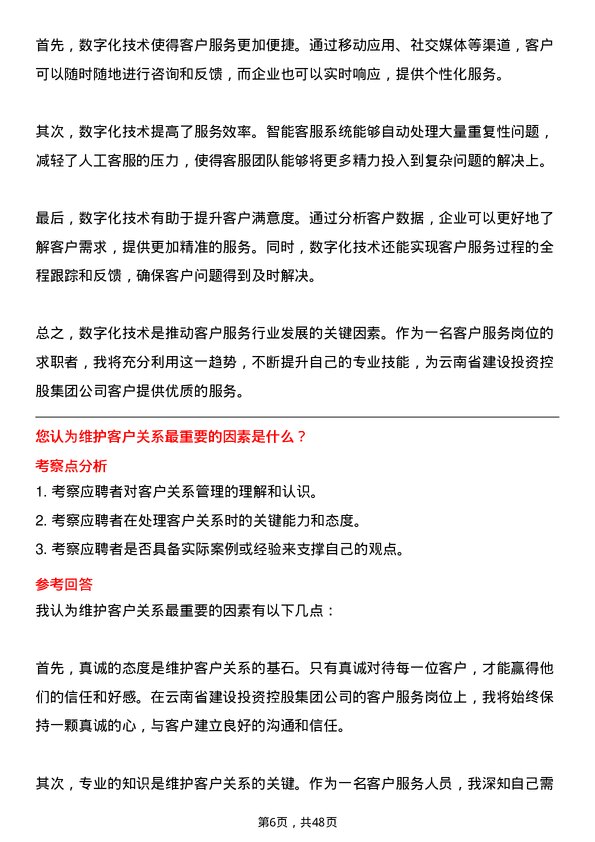 首先，数字化技术使得客户服务更加便捷。通过移动应用、社交媒体等渠道，客户可以随时随地进行咨询和反馈，而企业也可以实时响应，提供个性化服务。

其次，数字化技术提高了服务效率。智能客服系统能够自动处理大量重复性问题，减轻了人工客服的压力，使得客服团队能够将更多精力投入到复杂问题的解决上。

最后，数字化技术有助于提升客户满意度。通过分析客户数据，企业可以更好地了解客户需求，提供更加精准的服务。同时，数字化技术还能实现客户服务过程的全程跟踪和反馈，确保客户问题得到及时解决。

总之，数字化技术是推动客户服务行业发展的关键因素。作为一名客户服务岗位的求职者，我将充分利用这一趋势，不断提升自己的专业技能，为云南省建设投资控股集团公司客户提供优质的服务。

您认为维护客户关系最重要的因素是什么？

考察点分析

1. 考察应聘者对客户关系管理的理解和认识。
2. 考察应聘者在处理客户关系时的关键能力和态度。
3. 考察应聘者是否具备实际案例或经验来支撑自己的观点。

参考回答

我认为维护客户关系最重要的因素有以下几点：

首先，真诚的态度是维护客户关系的基石。只有真诚对待每一位客户，才能赢得他们的信任和好感。在云南省建设投资控股集团公司的客户服务岗位上，我将始终保持一颗真诚的心，与客户建立良好的沟通和信任。

其次，专业的知识是维护客户关系的关键。作为一名客户服务人员，我深知自己需

第6页，共48页